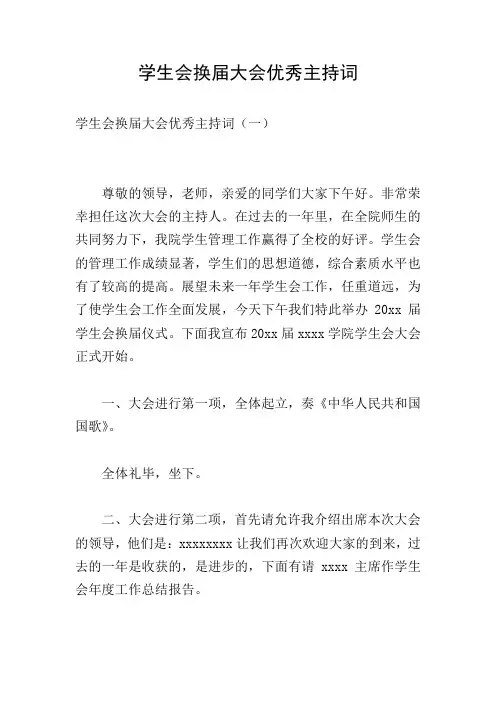 学生会换届大会优秀主持词

学生会换届大会优秀主持词（一）

尊敬的领导，老师，亲爱的同学们大家下午好。非常荣幸担任这次大会的主持人。在过去的一年里，在全院师生的共同努力下，我院学生管理工作赢得了全校的好评。学生会的管理工作成绩显著，学生们的思想道德，综合素质水平也有了较高的提高。展望未来一年学生会工作，任重道远，为了使学生会工作全面发展，今天下午我们特此举办 20xx 届学生会换届仪式。下面我宣布 20xx 届 xxxx 学院学生会大会正式开始。

一、大会进行第一项，全体起立，奏《中华人民共和国国歌》。

全体礼毕，坐下。

二、大会进行第二项，首先请允许我介绍出席本次大会的领导，他们是：xxxxxxxx 让我们再次欢迎大家的到来，过去的一年是收获的，是进步的，下面有请 xxxx 主席作学生会年度工作总结报告。